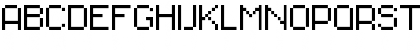 ABCDEFGHIJKLMNOPQRST